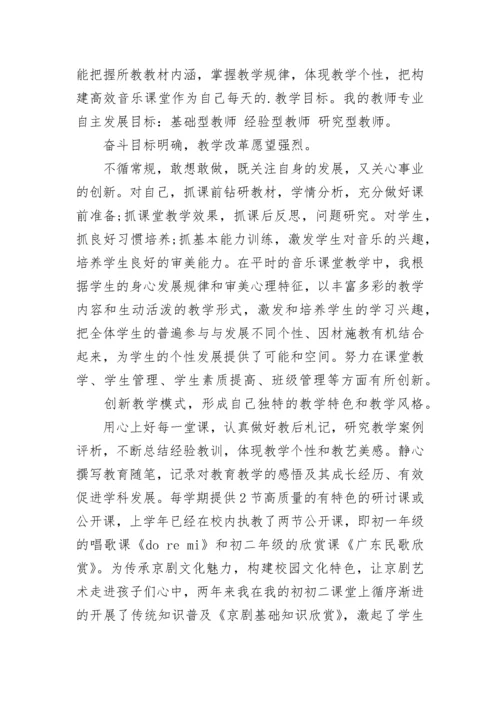 能把握所教教材内涵，掌握教学规律，体现教学个性，把构建高效音乐课堂作为自己每天的.教学目标。我的教师专业自主发展目标：基础型教师 经验型教师 研究型教师。

奋斗目标明确，教学改革愿望强烈。

不循常规，敢想敢做，既关注自身的发展，又关心事业的创新。对自己，抓课前钻研教材，学情分析，充分做好课前准备;抓课堂教学效果，抓课后反思，问题研究。对学生，抓良好习惯培养;抓基本能力训练，激发学生对音乐的兴趣，培养学生良好的审美能力。在平时的音乐课堂教学中，我根据学生的身心发展规律和审美心理特征，以丰富多彩的教学内容和生动活泼的教学形式，激发和培养学生的学习兴趣，把全体学生的普遍参与与发展不同个性、因材施教有机结合起来，为学生的个性发展提供了可能和空间。努力在课堂教学、学生管理、学生素质提高、班级管理等方面有所创新。

创新教学模式，形成自己独特的教学特色和教学风格。

用心上好每一堂课，认真做好教后札记，研究教学案例评析，不断总结经验教训，体现教学个性和教艺美感。静心撰写教育随笔，记录对教育教学的感悟及其成长经历、有效促进学科发展。每学期提供2节高质量的有特色的研讨课或公开课，上学年已经在校内执教了两节公开课，即初一年级的唱歌课《do re mi》和初二年级的欣赏课《广东民歌欣赏》。为传承京剧文化魅力，构建校园文化特色，让京剧艺术走进孩子们心中，两年来我在我的初初二课堂上循序渐进的开展了传统知识普及《京剧基础知识欣赏》，激起了学生